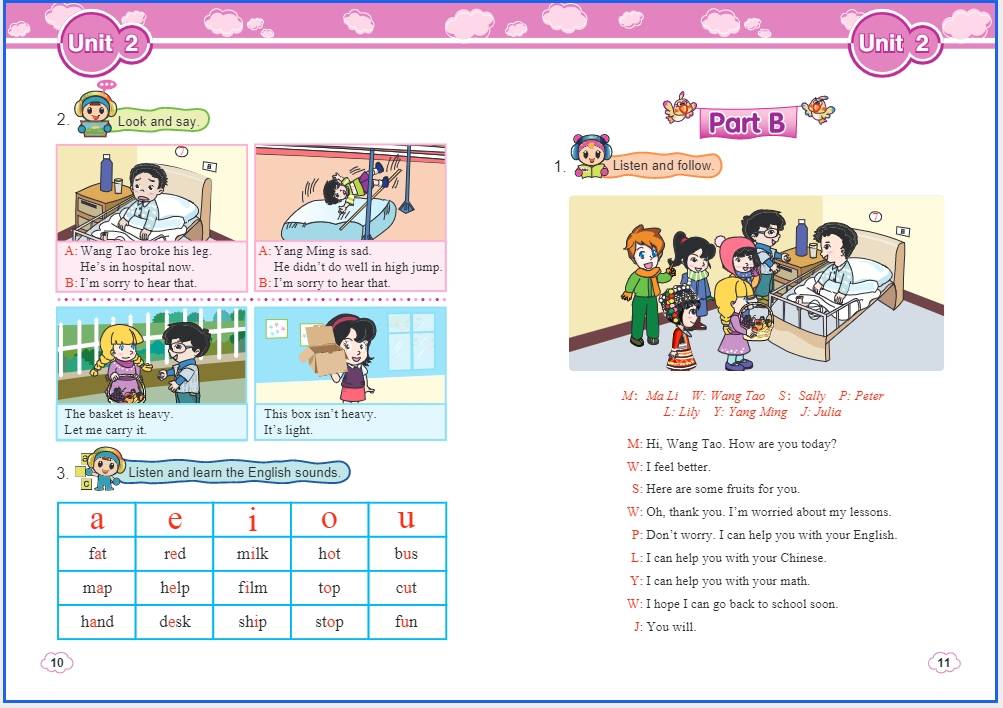 Unit 2

2. Look and say.

A: Wang Tao broke his leg.
He's in hospital now.
B: I'm sorry to hear that.

A: Yang Ming is sad.
He didn't do well in high jump.
B: I'm sorry to hear that.

The basket is heavy.
Let me carry it.

This box isn't heavy.
It's light.

3. Listen and learn the English sounds.

| a | e | i | o | u |
|---|---|---|---|---|
| fat | red | milk | hot | bus |
| map | help | film | top | cut |
| hand | desk | ship | stop | fun |

10

Unit 2

Part B

1. Listen and follow.

M: Ma Li W: Wang Tao S: Sally P: Peter
L: Lily Y: Yang Ming J: Julia

M: Hi, Wang Tao. How are you today?
W: I feel better.
S: Here are some fruits for you.
W: Oh, thank you. I'm worried about my lessons.
P: Don't worry. I can help you with your English.
L: I can help you with your Chinese.
Y: I can help you with your math.
W: I hope I can go back to school soon.
J: You will.

11